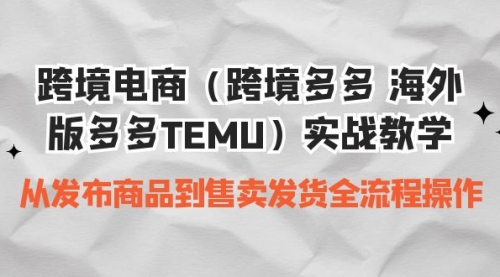 跨境电商（跨境多多 海外版多多TEMU）实战教学

从发布商品到售卖发货全流程操作